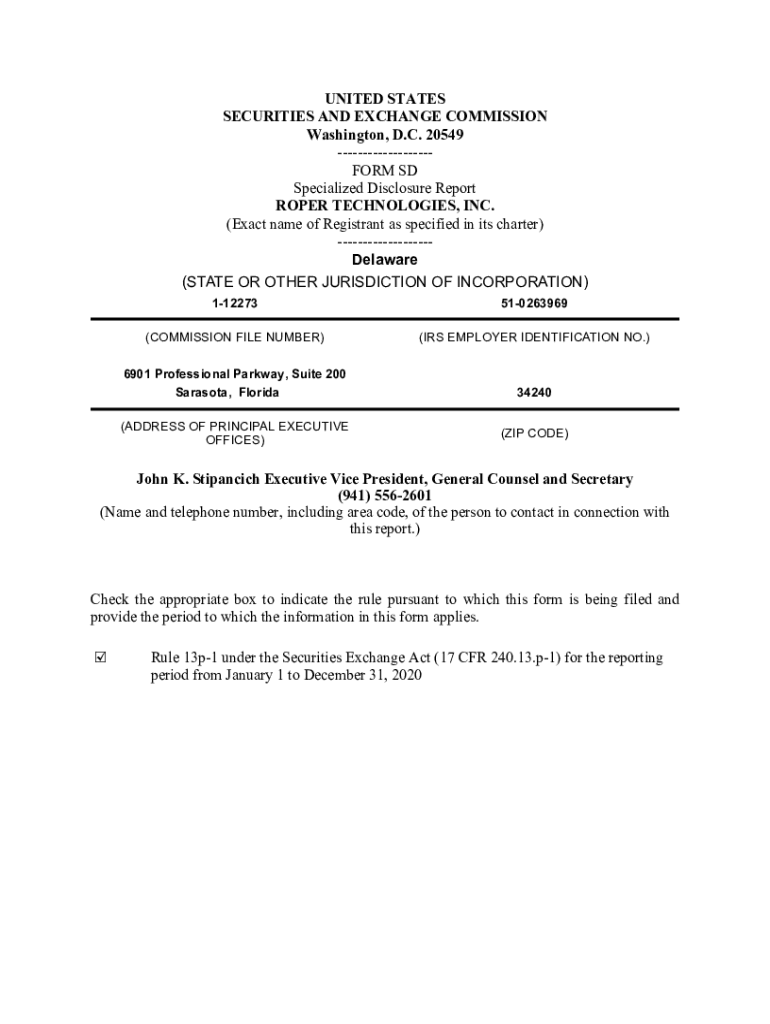 UNITED STATES
SECURITIES AND EXCHANGE COMMISSION
Washington, D.C. 20549
-------------------
FORM SD
Specialized Disclosure Report
ROPER TECHNOLOGIES, INC.
(Exact name of Registrant as specified in its charter)
-------------------
Delaware
(STATE OR OTHER JURISDICTION OF INCORPORATION)

| 1-12273 | 51-0263969 |
|---|---|
| (COMMISSION FILE NUMBER) | (IRS EMPLOYER IDENTIFICATION NO.) |
| 6901 Professional Parkway, Suite 200 Sarasota, Florida | 34240 |
| (ADDRESS OF PRINCIPAL EXECUTIVE OFFICES) | (ZIP CODE) |

John K. Stipancich Executive Vice President, General Counsel and Secretary
(941) 556-2601
(Name and telephone number, including area code, of the person to contact in connection with this report.)

Check the appropriate box to indicate the rule pursuant to which this form is being filed and provide the period to which the information in this form applies.

☑ Rule 13p-1 under the Securities Exchange Act (17 CFR 240.13.p-1) for the reporting period from January 1 to December 31, 2020